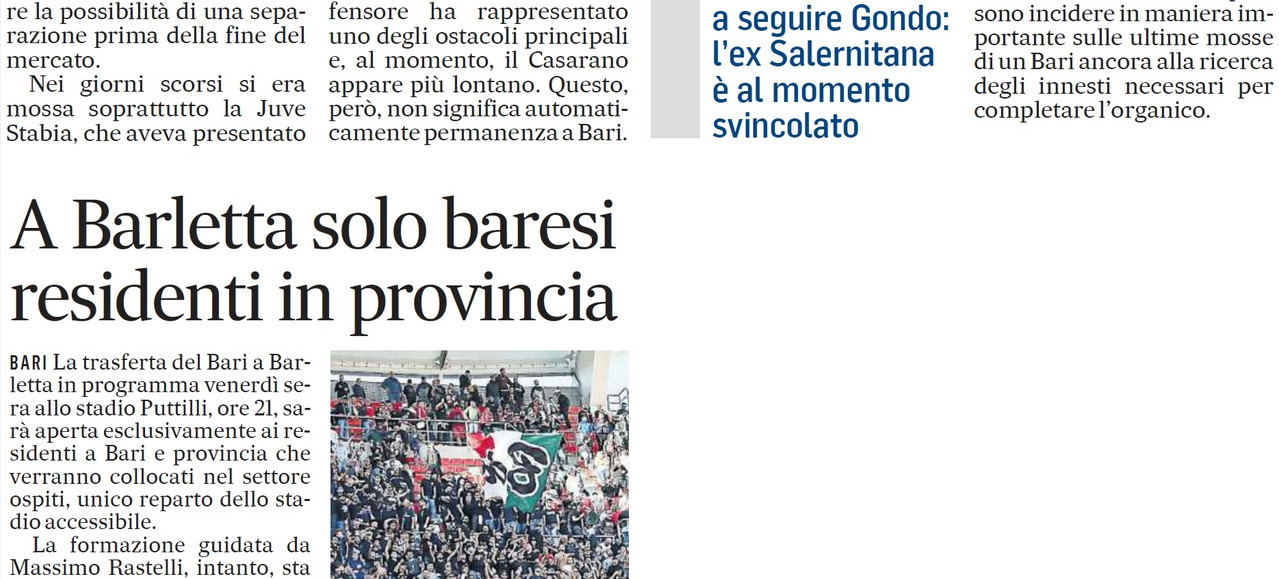 re la possibilità di una separazione prima della fine del mercato.

Nei giorni scorsi si era mossa soprattutto la Juve Stabia, che aveva presentato

fensore ha rappresentato uno degli ostacoli principali e, al momento, il Casarano appare più lontano. Questo, però, non significa automaticamente permanenza a Bari.

a seguire Gondo: l'ex Salernitana è al momento svincolato

sono incidere in maniera importante sulle ultime mosse di un Bari ancora alla ricerca degli innesti necessari per completare l'organico.

A Barletta solo baresi residenti in provincia

BARI La trasferta del Bari a Barletta in programma venerdì sera allo stadio Puttilli, ore 21, sarà aperta esclusivamente ai residenti a Bari e provincia che verranno collocati nel settore ospiti, unico reparto dello stadio accessibile.

La formazione guidata da Massimo Rastelli, intanto, sta